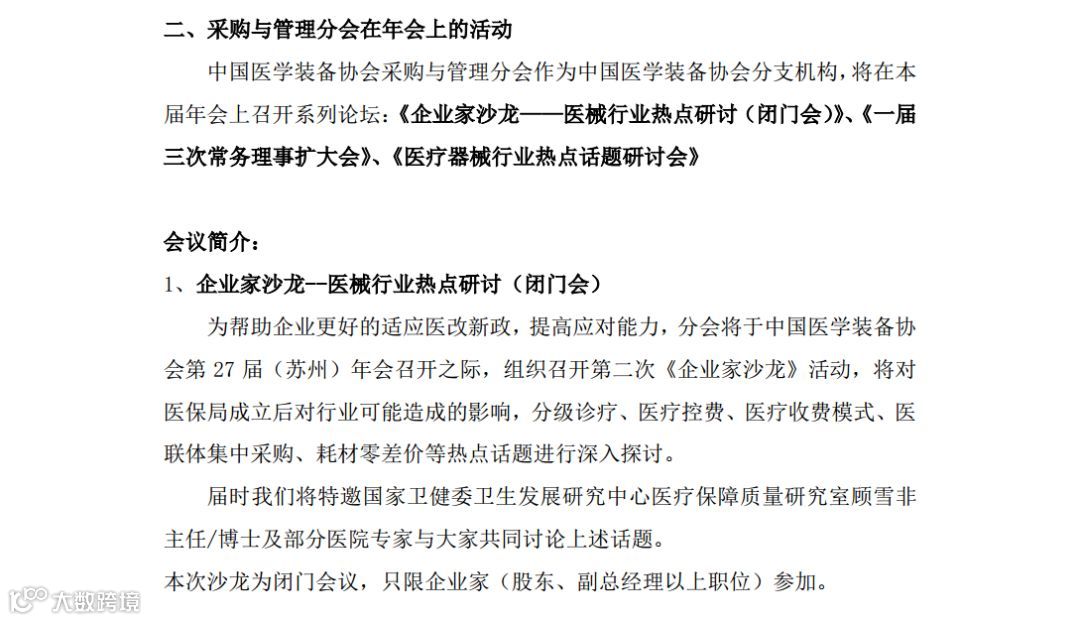 二、采购与管理分会在年会上的活动

中国医学装备协会采购与管理分会作为中国医学装备协会分支机构，将在本届年会上召开系列论坛：《企业家沙龙——医械行业热点研讨（闭门会）》、《一届三次常务理事扩大会》、《医疗器械行业热点话题研讨会》

会议简介：

1、企业家沙龙--医械行业热点研讨（闭门会）

为帮助企业更好的适应医改新政，提高应对能力，分会将于中国医学装备协会第27届（苏州）年会召开之际，组织召开第二次《企业家沙龙》活动，将对医保局成立后对行业可能造成的影响，分级诊疗、医疗控费、医疗收费模式、医联体集中采购、耗材零差价等热点话题进行深入探讨。

届时我们将特邀国家卫健委卫生发展研究中心医疗保障质量研究室顾雪非主任/博士及部分医院专家与大家共同讨论上述话题。

本次沙龙为闭门会议，只限企业家（股东、副总经理以上职位）参加。

大数跨境